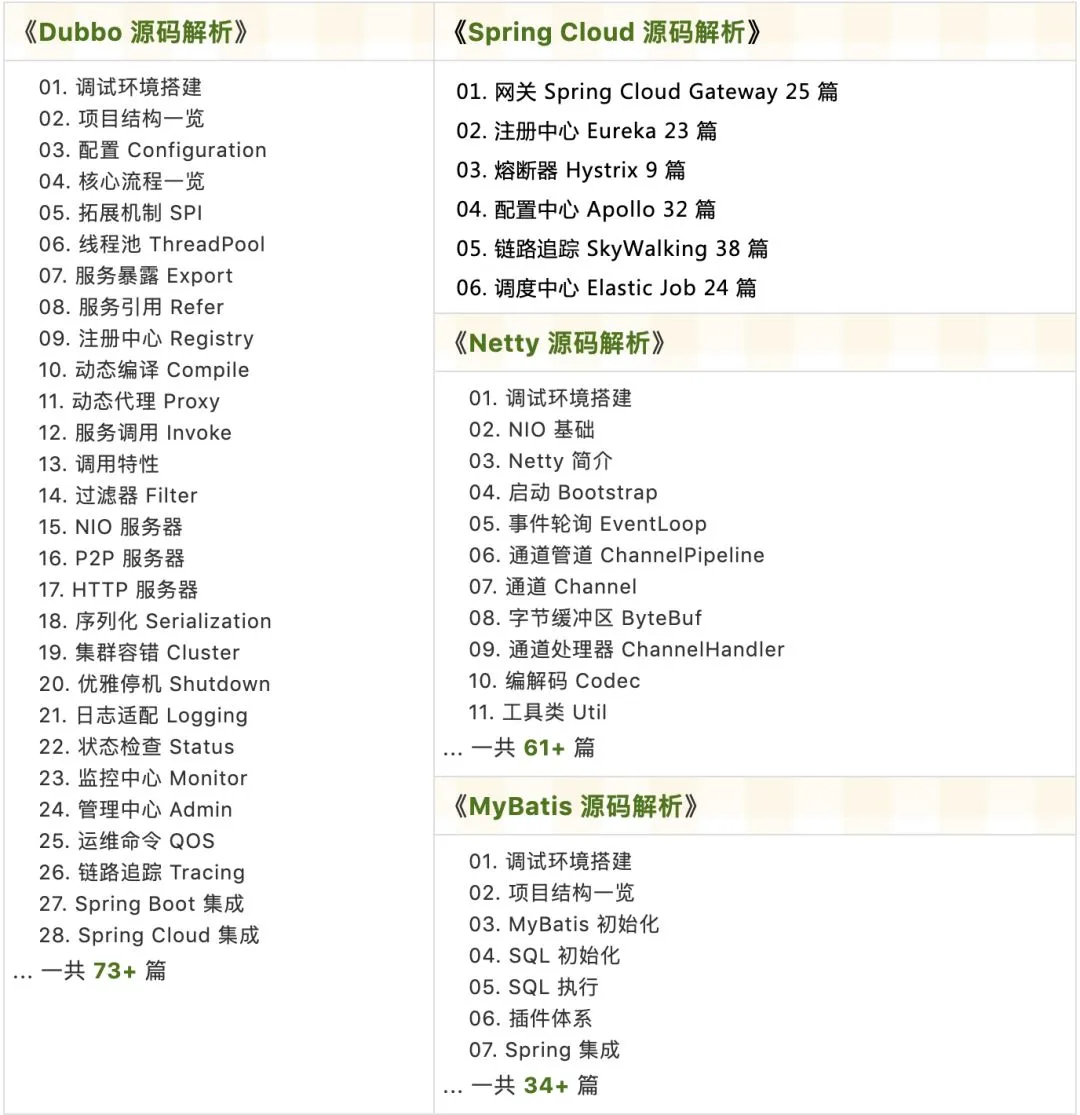 《Dubbo 源码解析》

01. 调试环境搭建
02. 项目结构一览
03. 配置 Configuration
04. 核心流程一览
05. 拓展机制 SPI
06. 线程池 ThreadPool
07. 服务暴露 Export
08. 服务引用 Refer
09. 注册中心 Registry
10. 动态编译 Compile
11. 动态代理 Proxy
12. 服务调用 Invoke
13. 调用特性
14. 过滤器 Filter
15. NIO 服务器
16. P2P 服务器
17. HTTP 服务器
18. 序列化 Serialization
19. 集群容错 Cluster
20. 优雅停机 Shutdown
21. 日志适配 Logging
22. 状态检查 Status
23. 监控中心 Monitor
24. 管理中心 Admin
25. 运维命令 QOS
26. 链路追踪 Tracing
27. Spring Boot 集成
28. Spring Cloud 集成
... 一共 73+ 篇

《Spring Cloud 源码解析》

01. 网关 Spring Cloud Gateway 25 篇
02. 注册中心 Eureka 23 篇
03. 熔断器 Hystrix 9 篇
04. 配置中心 Apollo 32 篇
05. 链路追踪 SkyWalking 38 篇
06. 调度中心 Elastic Job 24 篇

《Netty 源码解析》

01. 调试环境搭建
02. NIO 基础
03. Netty 简介
04. 启动 Bootstrap
05. 事件轮询 EventLoop
06. 通道管道 ChannelPipeline
07. 通道 Channel
08. 字节缓冲区 ByteBuf
09. 通道处理器 ChannelHandler
10. 编解码 Codec
11. 工具类 Util
... 一共 61+ 篇

《MyBatis 源码解析》

01. 调试环境搭建
02. 项目结构一览
03. MyBatis 初始化
04. SQL 初始化
05. SQL 执行
06. 插件体系
07. Spring 集成
... 一共 34+ 篇